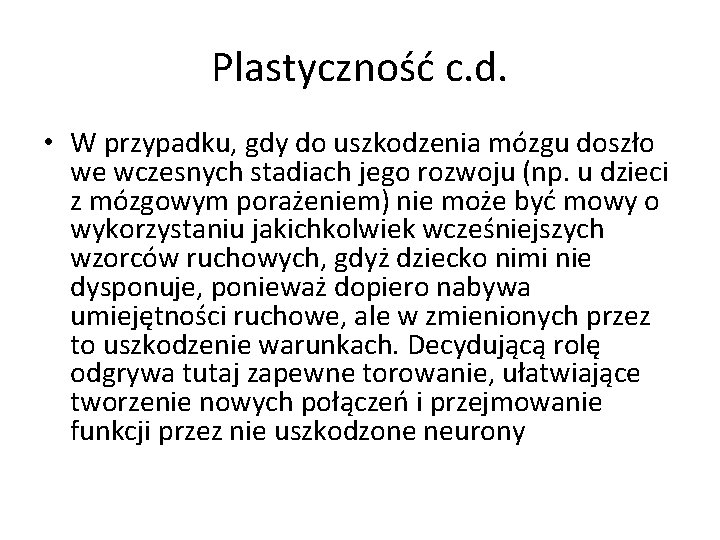 Plastyczność c.d.

• W przypadku, gdy do uszkodzenia mózgu doszło we wczesnych stadiach jego rozwoju (np. u dzieci z mózgowym porażeniem) nie może być mowy o wykorzystaniu jakichkolwiek wcześniejszych wzorców ruchowych, gdyż dziecko nimi nie dysponuje, ponieważ dopiero nabywa umiejętności ruchowe, ale w zmienionych przez to uszkodzenie warunkach. Decydującą rolę odgrywa tutaj zapewne torowanie, ułatwiające tworzenie nowych połączeń i przejmowanie funkcji przez nie uszkodzone neurony